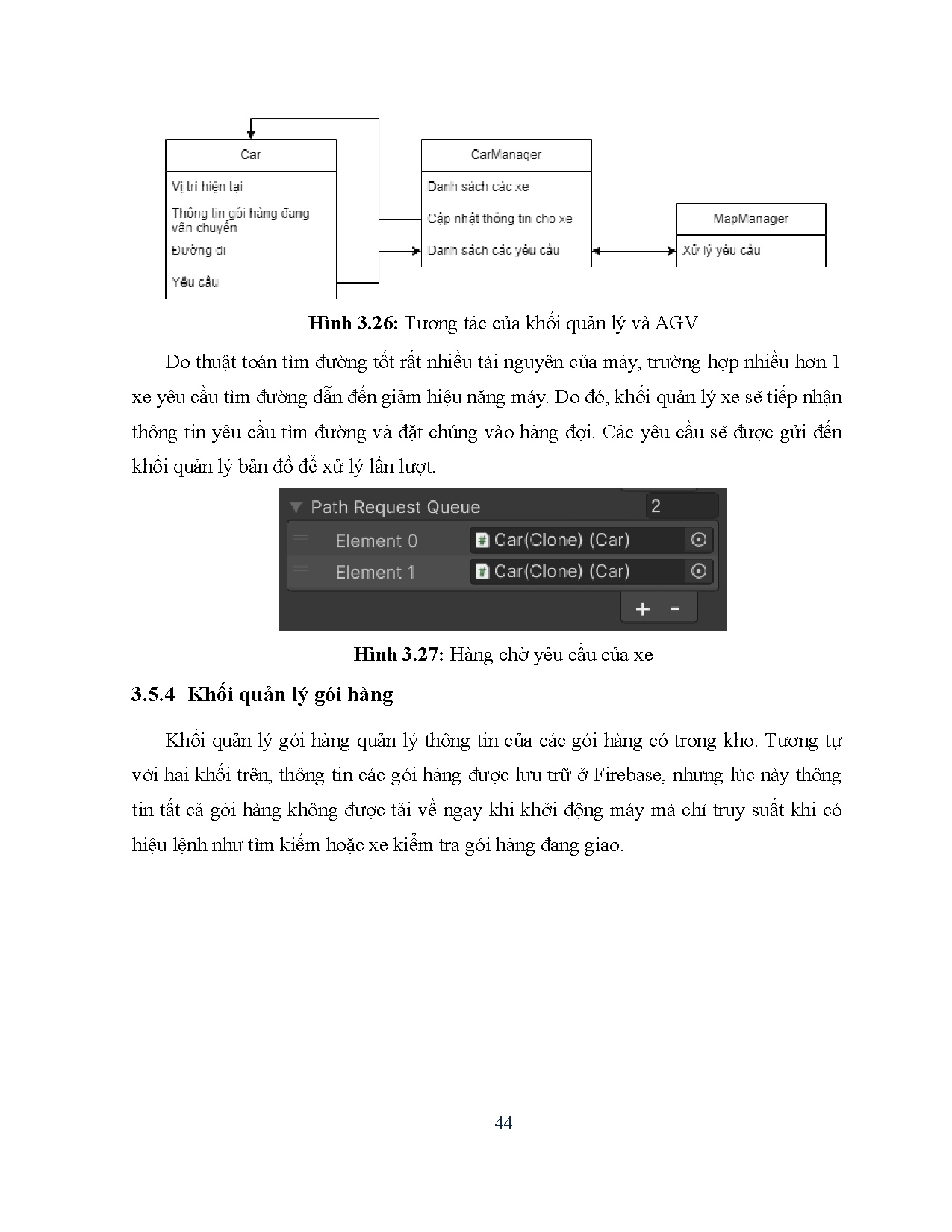 Car

Vị trí hiện tại

Thông tin gói hàng đang vận chuyển

Đường đi

Yêu cầu

CarManager

Danh sách các xe

Cập nhật thông tin cho xe

Danh sách các yêu cầu

MapManager

Xử lý yêu cầu

**Hình 3.26:** Tương tác của khối quản lý và AGV

Do thuật toán tìm đường tốt rất nhiều tài nguyên của máy, trường hợp nhiều hơn 1 xe yêu cầu tìm đường dẫn đến giảm hiệu năng máy. Do đó, khối quản lý xe sẽ tiếp nhận thông tin yêu cầu tìm đường và đặt chúng vào hàng đợi. Các yêu cầu sẽ được gửi đến khối quản lý bản đồ để xử lý lần lượt.

Path Request Queue 2

Element 0 Car(Clone) (Car)

Element 1 Car(Clone) (Car)

+ -

**Hình 3.27:** Hàng chờ yêu cầu của xe

**3.5.4 Khối quản lý gói hàng**

Khối quản lý gói hàng quản lý thông tin của các gói hàng có trong kho. Tương tự với hai khối trên, thông tin các gói hàng được lưu trữ ở Firebase, nhưng lúc này thông tin tất cả gói hàng không được tải về ngay khi khởi động máy mà chỉ truy suất khi có hiệu lệnh như tìm kiếm hoặc xe kiểm tra gói hàng đang giao.

44